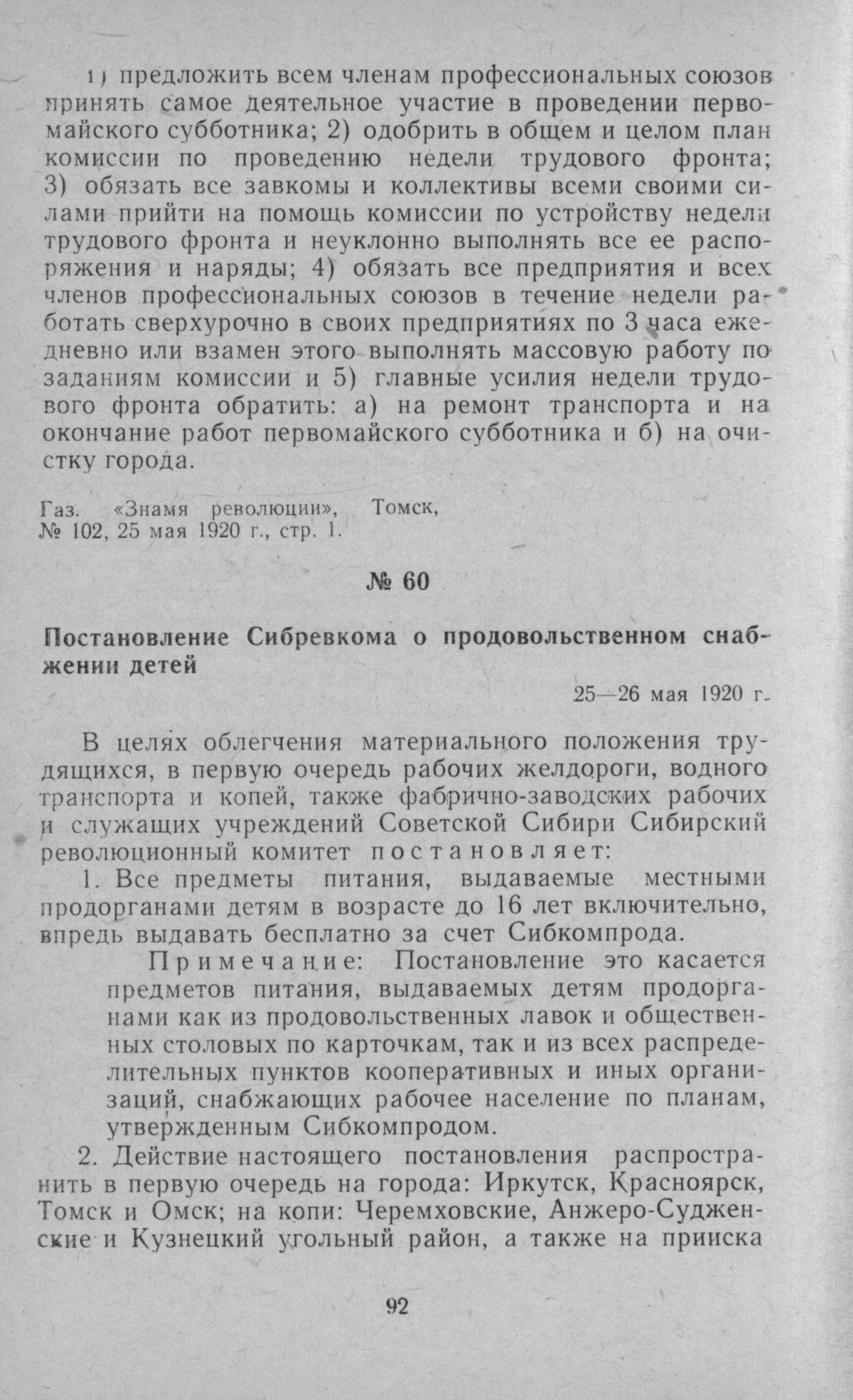 1) предложить всем членам профессиональных союзов принять самое деятельное участие в проведении первомайского субботника; 2) одобрить в общем и целом план комиссии по проведению недели трудового фронта; 3) обязать все завкомы и коллективы всеми своими силами прийти на помощь комиссии по устройству недели трудового фронта и неуклонно выполнять все ее распоряжения и наряды; 4) обязать все предприятия и всех членов профессиональных союзов в течение недели работать сверхурочно в своих предприятиях по 3 часа ежедневно или взамен этого выполнять массовую работу по заданиям комиссии и 5) главные усилия недели трудового фронта обратить: а) на ремонт транспорта и на окончание работ первомайского субботника и б) на очистку города.

Газ. «Знамя революции», Томск, № 102, 25 мая 1920 г., стр. 1.

№ 60

Постановление Сибревкома о продовольственном снабжении детей

25—26 мая 1920 г.

В целях облегчения материального положения трудящихся, в первую очередь рабочих желдороги, водного транспорта и копей, также фабрично-заводских рабочих и служащих учреждений Советской Сибири Сибирский революционный комитет постановляет:

1. Все предметы питания, выдаваемые местными продорганами детям в возрасте до 16 лет включительно, впредь выдавать бесплатно за счет Сибкомпрода.

Примечание: Постановление это касается предметов питания, выдаваемых детям продорганами как из продовольственных лавок и общественных столовых по карточкам, так и из всех распределительных пунктов кооперативных и иных организаций, снабжающих рабочее население по планам, утвержденным Сибкомпродом.

2. Действие настоящего постановления распространить в первую очередь на города: Иркутск, Красноярск, Томск и Омск; на копи: Черемховские, Анжеро-Судженские и Кузнецкий угольный район, а также на прииска

92